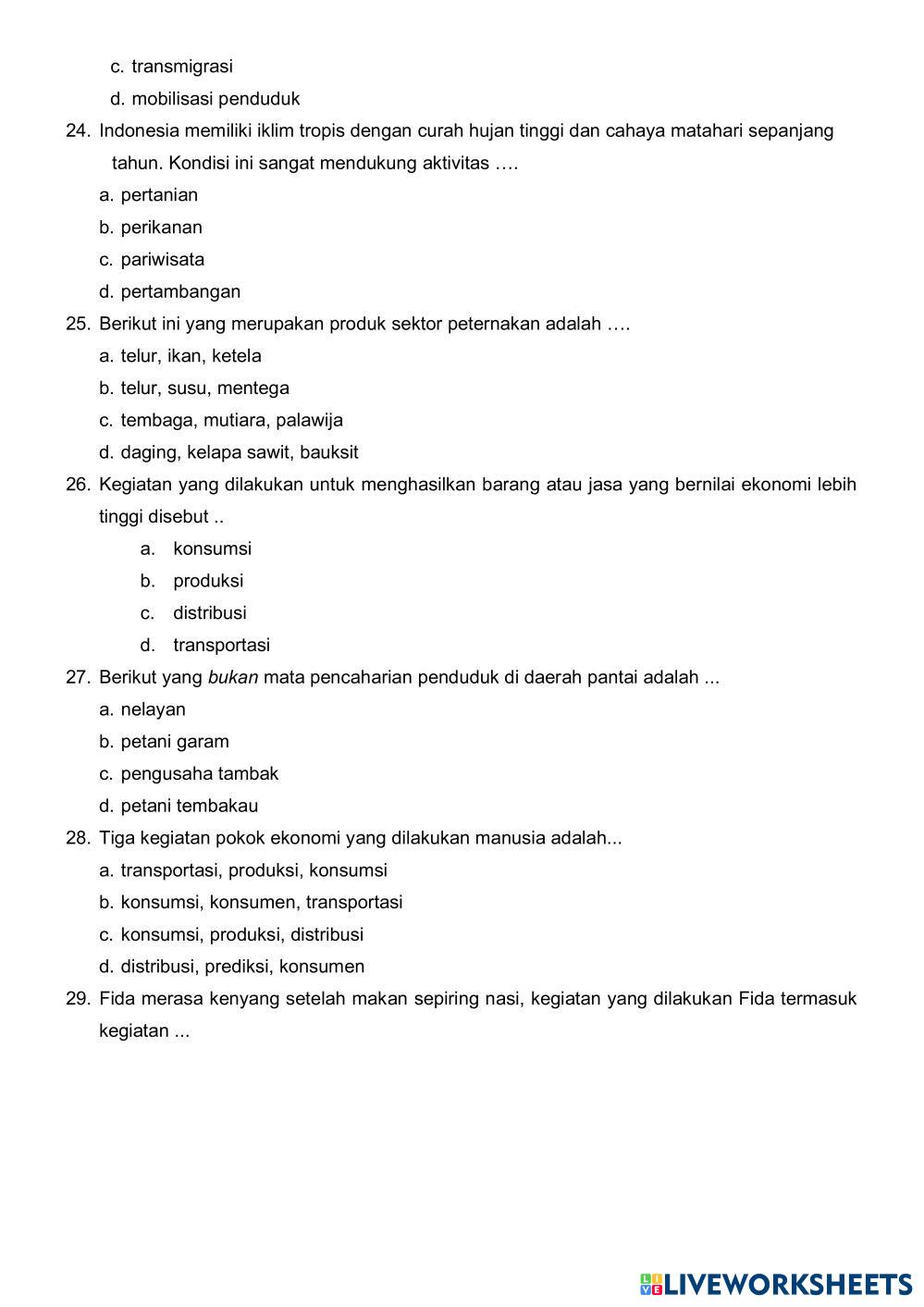 c. transmigrasi
d. mobilisasi penduduk

24. Indonesia memiliki iklim tropis dengan curah hujan tinggi dan cahaya matahari sepanjang tahun. Kondisi ini sangat mendukung aktivitas ….
a. pertanian
b. perikanan
c. pariwisata
d. pertambangan

25. Berikut ini yang merupakan produk sektor peternakan adalah ….
a. telur, ikan, ketela
b. telur, susu, mentega
c. tembaga, mutiara, palawija
d. daging, kelapa sawit, bauksit

26. Kegiatan yang dilakukan untuk menghasilkan barang atau jasa yang bernilai ekonomi lebih tinggi disebut ..
a. konsumsi
b. produksi
c. distribusi
d. transportasi

27. Berikut yang bukan mata pencaharian penduduk di daerah pantai adalah ...
a. nelayan
b. petani garam
c. pengusaha tambak
d. petani tembakau

28. Tiga kegiatan pokok ekonomi yang dilakukan manusia adalah...
a. transportasi, produksi, konsumsi
b. konsumsi, konsumen, transportasi
c. konsumsi, produksi, distribusi
d. distribusi, prediksi, konsumen

29. Fida merasa kenyang setelah makan sepiring nasi, kegiatan yang dilakukan Fida termasuk kegiatan ...

LIVEWORKSHEETS